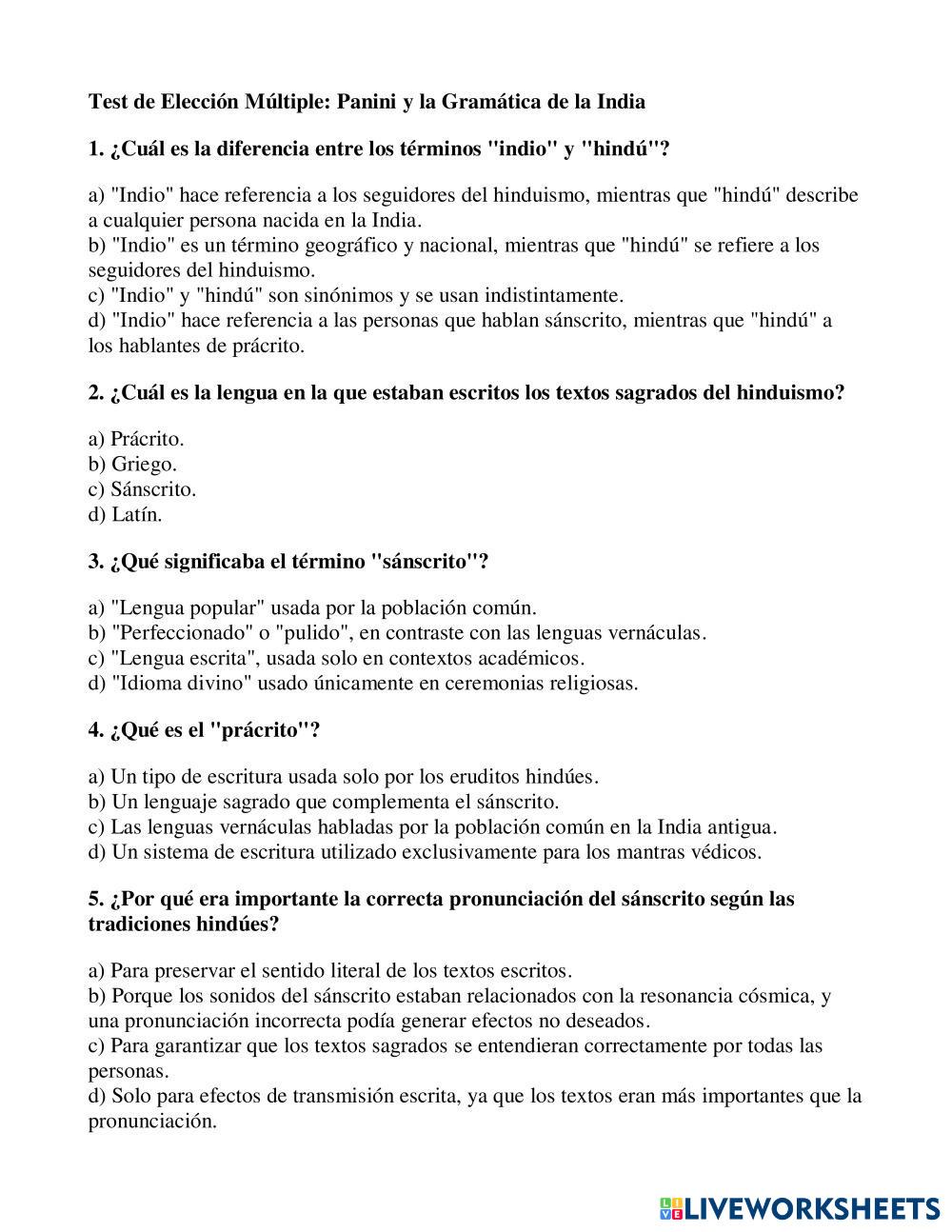 Test de Elección Múltiple: Panini y la Gramática de la India

1. ¿Cuál es la diferencia entre los términos "indio" y "hindú"?

a) "Indio" hace referencia a los seguidores del hinduismo, mientras que "hindú" describe a cualquier persona nacida en la India.
b) "Indio" es un término geográfico y nacional, mientras que "hindú" se refiere a los seguidores del hinduismo.
c) "Indio" y "hindú" son sinónimos y se usan indistintamente.
d) "Indio" hace referencia a las personas que hablan sánscrito, mientras que "hindú" a los hablantes de prácrito.

2. ¿Cuál es la lengua en la que estaban escritos los textos sagrados del hinduismo?

a) Prácrito.
b) Griego.
c) Sánscrito.
d) Latín.

3. ¿Qué significaba el término "sánscrito"?

a) "Lengua popular" usada por la población común.
b) "Perfeccionado" o "pulido", en contraste con las lenguas vernáculas.
c) "Lengua escrita", usada solo en contextos académicos.
d) "Idioma divino" usado únicamente en ceremonias religiosas.

4. ¿Qué es el "prácrito"?

a) Un tipo de escritura usada solo por los eruditos hindúes.
b) Un lenguaje sagrado que complementa el sánscrito.
c) Las lenguas vernáculas habladas por la población común en la India antigua.
d) Un sistema de escritura utilizado exclusivamente para los mantras védicos.

5. ¿Por qué era importante la correcta pronunciación del sánscrito según las tradiciones hindúes?

a) Para preservar el sentido literal de los textos escritos.
b) Porque los sonidos del sánscrito estaban relacionados con la resonancia cósmica, y una pronunciación incorrecta podía generar efectos no deseados.
c) Para garantizar que los textos sagrados se entendieran correctamente por todas las personas.
d) Solo para efectos de transmisión escrita, ya que los textos eran más importantes que la pronunciación.

LIVEWORKSHEETS